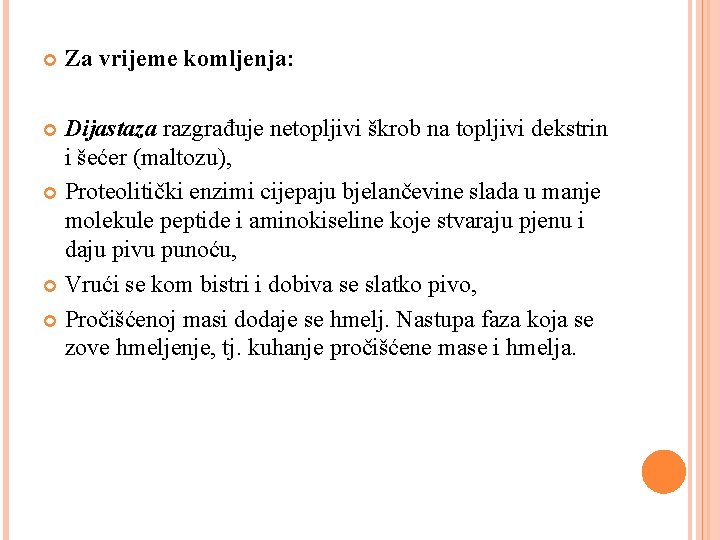 Za vrijeme komljenja:

Dijastaza razgrađuje netopljivi škrob na topljivi dekstrin i šećer (maltozu),

Proteolitički enzimi cijepaju bjelančevine slada u manje molekule peptide i aminokiseline koje stvaraju pjenu i daju pivu punoću,

Vrući se kom bistri i dobiva se slatko pivo,

Pročišćenoj masi dodaje se hmelj. Nastupa faza koja se zove hmeljenje, tj. kuhanje pročišćene mase i hmelja.